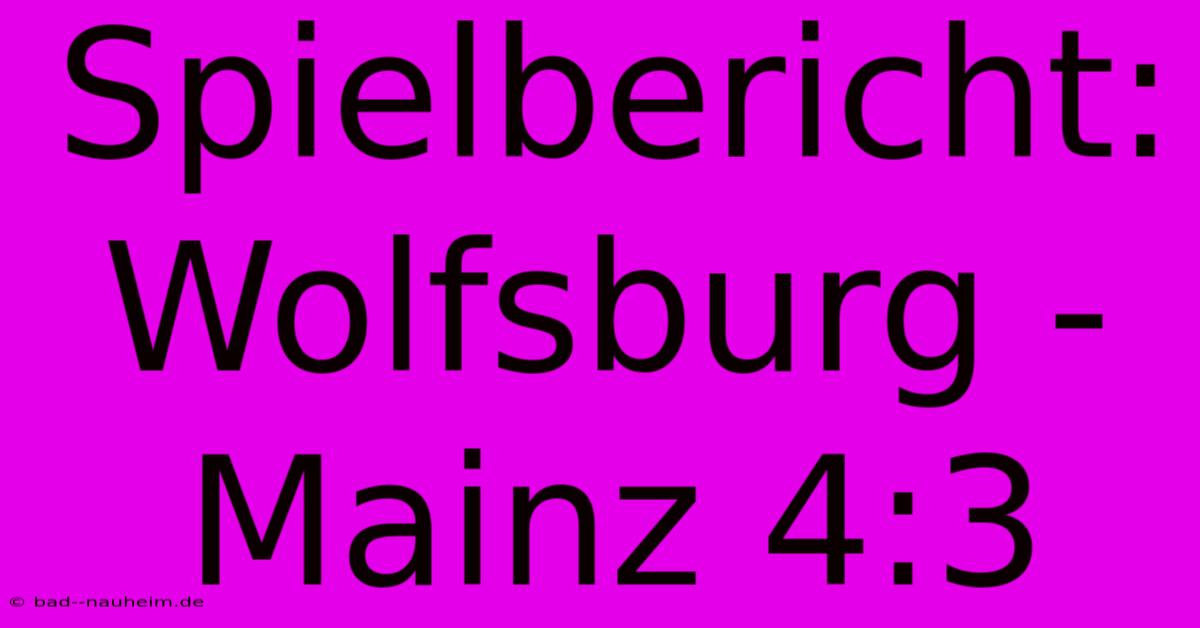 Spielbericht: Wolfsburg - Mainz 4:3

© bad--nauheim.de